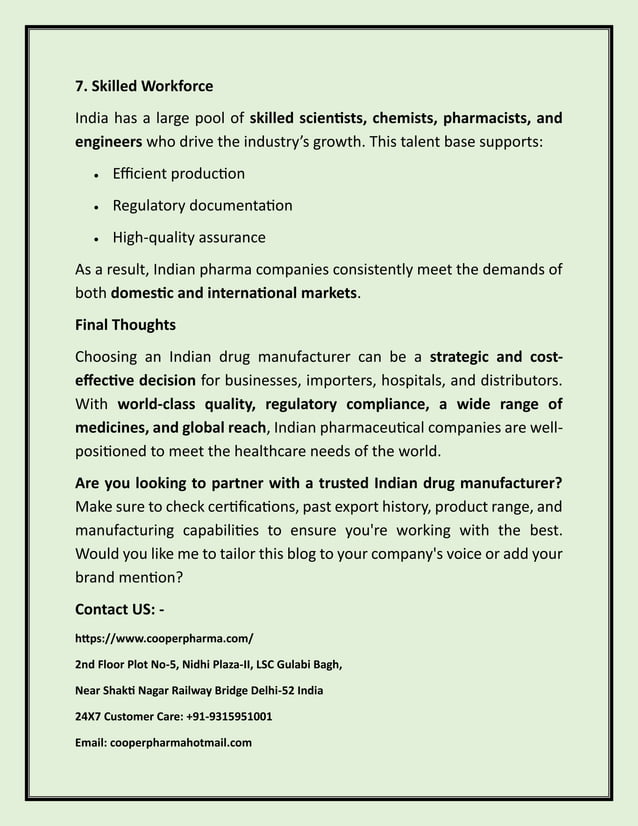 7. Skilled Workforce

India has a large pool of skilled scientists, chemists, pharmacists, and engineers who drive the industry's growth. This talent base supports:

• Efficient production
• Regulatory documentation
• High-quality assurance

As a result, Indian pharma companies consistently meet the demands of both domestic and international markets.

Final Thoughts

Choosing an Indian drug manufacturer can be a strategic and cost-effective decision for businesses, importers, hospitals, and distributors. With world-class quality, regulatory compliance, a wide range of medicines, and global reach, Indian pharmaceutical companies are well-positioned to meet the healthcare needs of the world.

Are you looking to partner with a trusted Indian drug manufacturer? Make sure to check certifications, past export history, product range, and manufacturing capabilities to ensure you're working with the best. Would you like me to tailor this blog to your company's voice or add your brand mention?

Contact US: -

https://www.cooperpharma.com/

2nd Floor Plot No-5, Nidhi Plaza-II, LSC Gulabi Bagh,

Near Shakti Nagar Railway Bridge Delhi-52 India

24X7 Customer Care: +91-9315951001

Email: cooperpharmahotmail.com